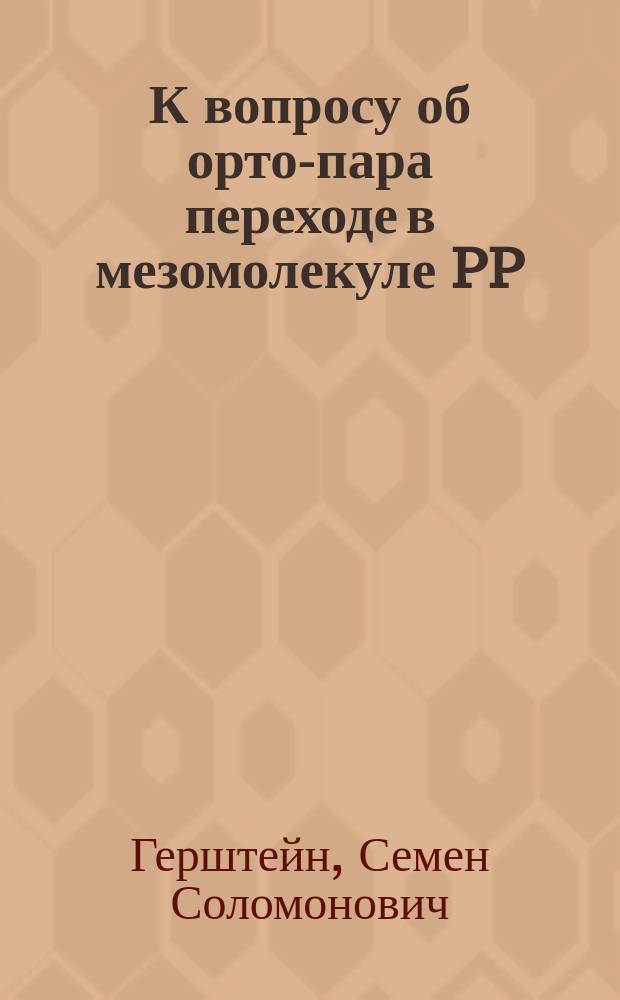 К вопросу об орто-пара переходе в мезомолекуле PP

Герштейн, Семен Соломонович